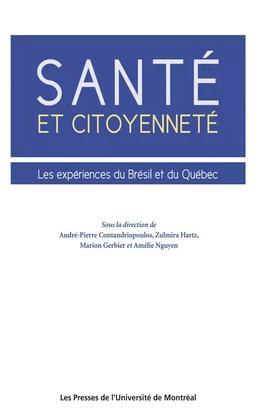 SANTÉ
ET CITOYENNETÉ

Les expériences du Brésil et du Québec

Sous la direction de
André-Pierre Contandriopoulos, Zulmira Hartz, Marion Gerbier et Amélie Nguyen

Les Presses de l'Université de Montréal